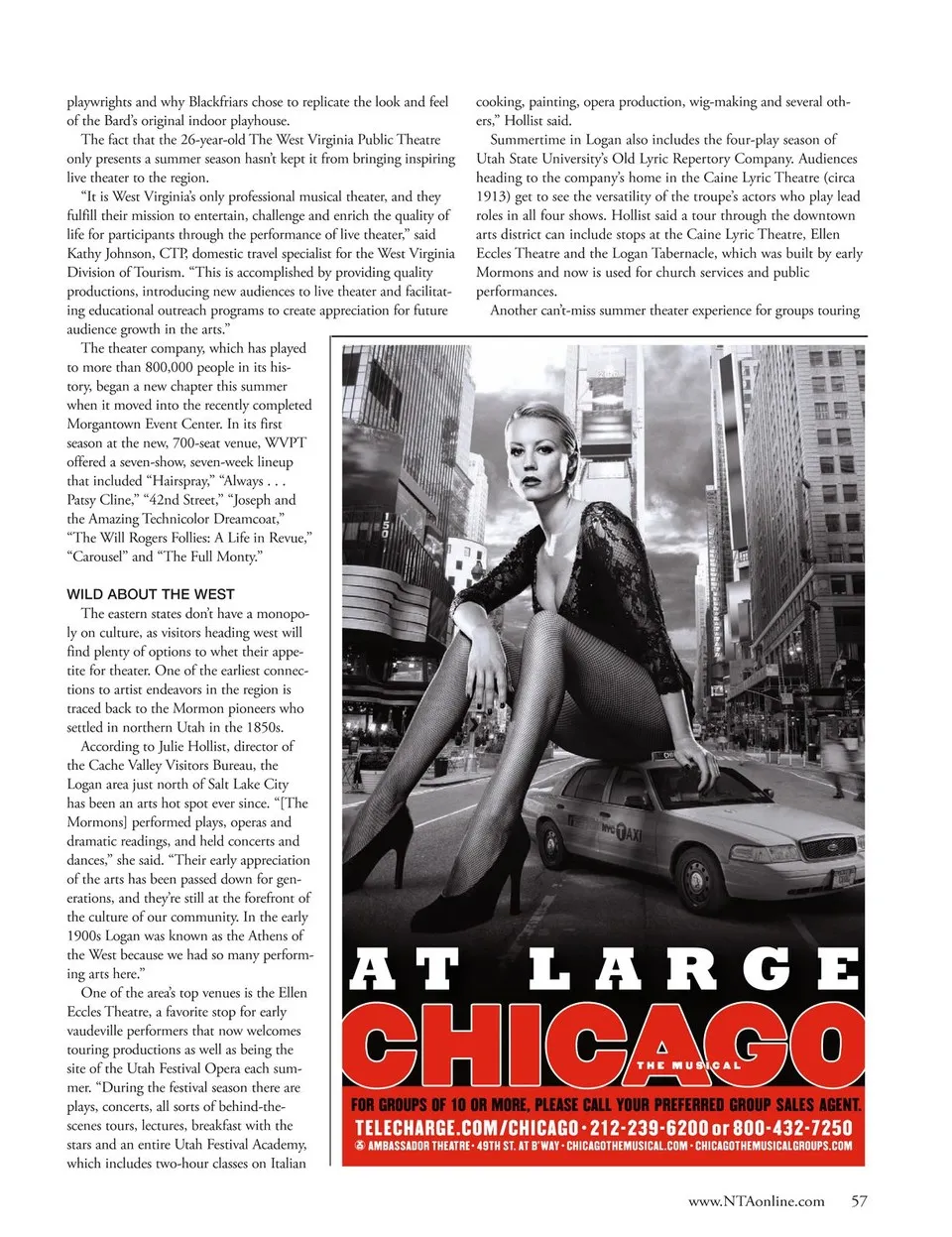 playwrights and why Blackfriars chose to replicate the look and feel of the Bard's original indoor playhouse.

The fact that the 26-year-old The West Virginia Public Theatre only presents a summer season hasn't kept it from bringing inspiring live theater to the region.

"It is West Virginia's only professional musical theater, and they fulfill their mission to entertain, challenge and enrich the quality of life for participants through the performance of live theater," said Kathy Johnson, CTP, domestic travel specialist for the West Virginia Division of Tourism. "This is accomplished by providing quality productions, introducing new audiences to live theater and facilitating educational outreach programs to create appreciation for future audience growth in the arts."

The theater company, which has played to more than 800,000 people in its history, began a new chapter this summer when it moved into the recently completed Morgantown Event Center. In its first season at the new, 700-seat venue, WVPT offered a seven-show, seven-week lineup that included "Hairspray," "Always . . . Patsy Cline," "42nd Street," "Joseph and the Amazing Technicolor Dreamcoat," "The Will Rogers Follies: A Life in Revue," "Carousel" and "The Full Monty."

WILD ABOUT THE WEST

The eastern states don't have a monopoly on culture, as visitors heading west will find plenty of options to whet their appetite for theater. One of the earliest connections to artist endeavors in the region is traced back to the Mormon pioneers who settled in northern Utah in the 1850s.

According to Julie Hollist, director of the Cache Valley Visitors Bureau, the Logan area just north of Salt Lake City has been an arts hot spot ever since. "[The Mormons] performed plays, operas and dramatic readings, and held concerts and dances," she said. "Their early appreciation of the arts has been passed down for generations, and they're still at the forefront of the culture of our community. In the early 1900s Logan was known as the Athens of the West because we had so many performing arts here."

One of the area's top venues is the Ellen Eccles Theatre, a favorite stop for early vaudeville performers that now welcomes touring productions as well as being the site of the Utah Festival Opera each summer. "During the festival season there are plays, concerts, all sorts of behind-the-scenes tours, lectures, breakfast with the stars and an entire Utah Festival Academy, which includes two-hour classes on Italian

cooking, painting, opera production, wig-making and several others," Hollist said.

Summertime in Logan also includes the four-play season of Utah State University's Old Lyric Repertory Company. Audiences heading to the company's home in the Caine Lyric Theatre (circa 1913) get to see the versatility of the troupe's actors who play lead roles in all four shows. Hollist said a tour through the downtown arts district can include stops at the Caine Lyric Theatre, Ellen Eccles Theatre and the Logan Tabernacle, which was built by early Mormons and now is used for church services and public performances.

Another can't-miss summer theater experience for groups touring

AT LARGE

CHICAGO

THE MUSICAL

FOR GROUPS OF 10 OR MORE, PLEASE CALL YOUR PREFERRED GROUP SALES AGENT.

TELECHARGE.COM/CHICAGO • 212-239-6200 or 800-432-7250

AMBASSADOR THEATRE • 49TH ST. AT B'WAY • CHICAGOTHEMUSICAL.COM • CHICAGOTHEMUSICALGROUPS.COM

www.NTAonline.com 57